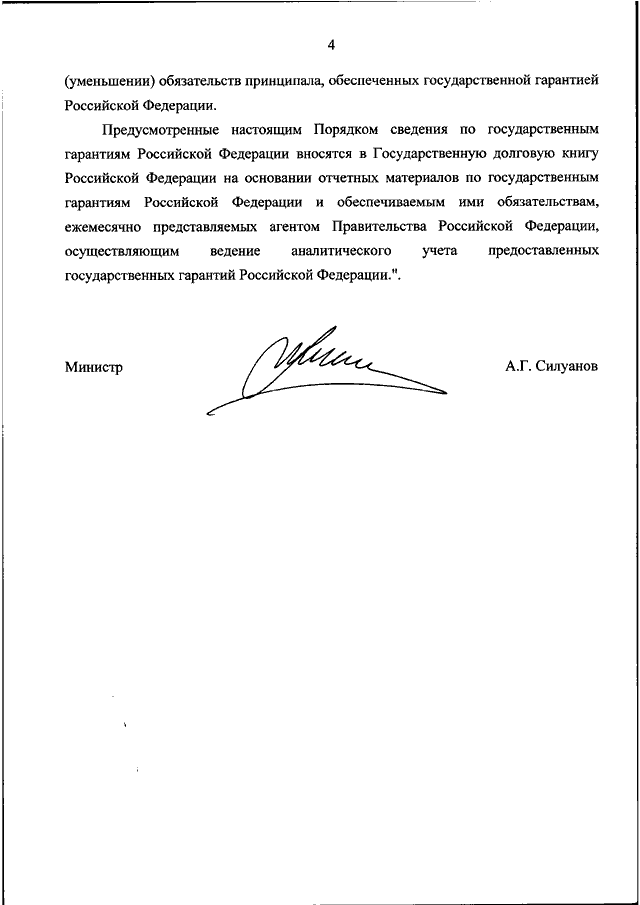 4

(уменьшении) обязательств принципала, обеспеченных государственной гарантией Российской Федерации.

Предусмотренные настоящим Порядком сведения по государственным гарантиям Российской Федерации вносятся в Государственную долговую книгу Российской Федерации на основании отчетных материалов по государственным гарантиям Российской Федерации и обеспечиваемым ими обязательствам, ежемесячно представляемых агентом Правительства Российской Федерации, осуществляющим ведение аналитического учета предоставленных государственных гарантий Российской Федерации.".

Министр

А.Г. Силуанов